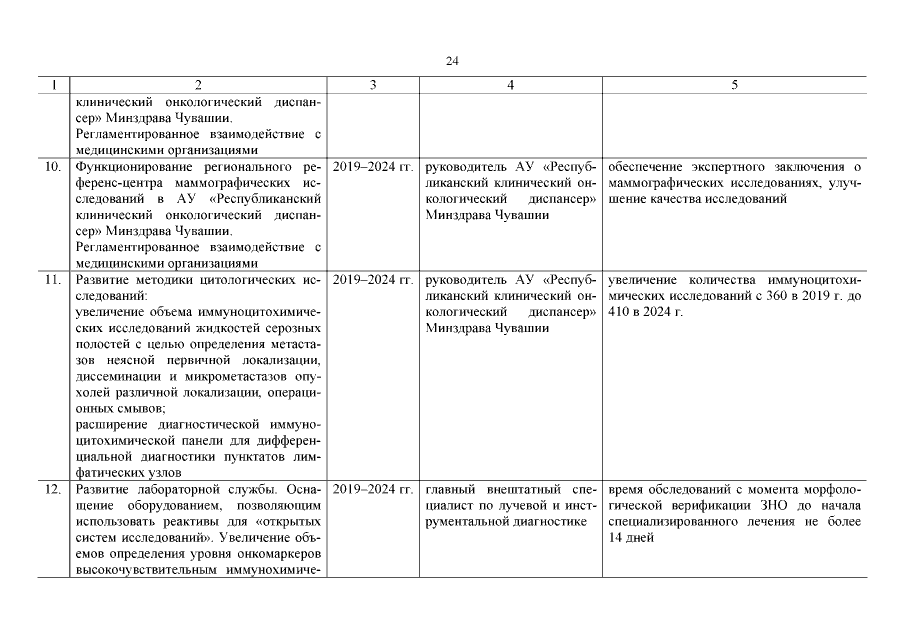 24

| 1 | 2 | 3 | 4 | 5 |
|---|---|---|---|---|
| | клинический онкологический диспансер» Минздрава Чувашии. Регламентированное взаимодействие с медицинскими организациями | | | |
| 10. | Функционирование регионального референс-центра маммографических исследований в АУ «Республиканский клинический онкологический диспансер» Минздрава Чувашии. Регламентированное взаимодействие с медицинскими организациями | 2019–2024 гг. | руководитель АУ «Республиканский клинический онкологический диспансер» Минздрава Чувашии | обеспечение экспертного заключения о маммографических исследованиях, улучшение качества исследований |
| 11. | Развитие методики цитологических исследований: увеличение объема иммуноцитохимических исследований жидкостей серозных полостей с целью определения метастазов неясной первичной локализации, диссеминации и микрометастазов опухолей различной локализации, операционных смывов; расширение диагностической иммуноцитохимической панели для дифференциальной диагностики пунктатов лимфатических узлов | 2019–2024 гг. | руководитель АУ «Республиканский клинический онкологический диспансер» Минздрава Чувашии | увеличение количества иммуноцитохимических исследований с 360 в 2019 г. до 410 в 2024 г. |
| 12. | Развитие лабораторной службы. Оснащение оборудованием, позволяющим использовать реактивы для «открытых систем исследований». Увеличение объемов определения уровня онкомаркеров высокочувствительным иммунохимиче- | 2019–2024 гг. | главный внештатный специалист по лучевой и инструментальной диагностике | время обследований с момента морфологической верификации ЗНО до начала специализированного лечения не более 14 дней |